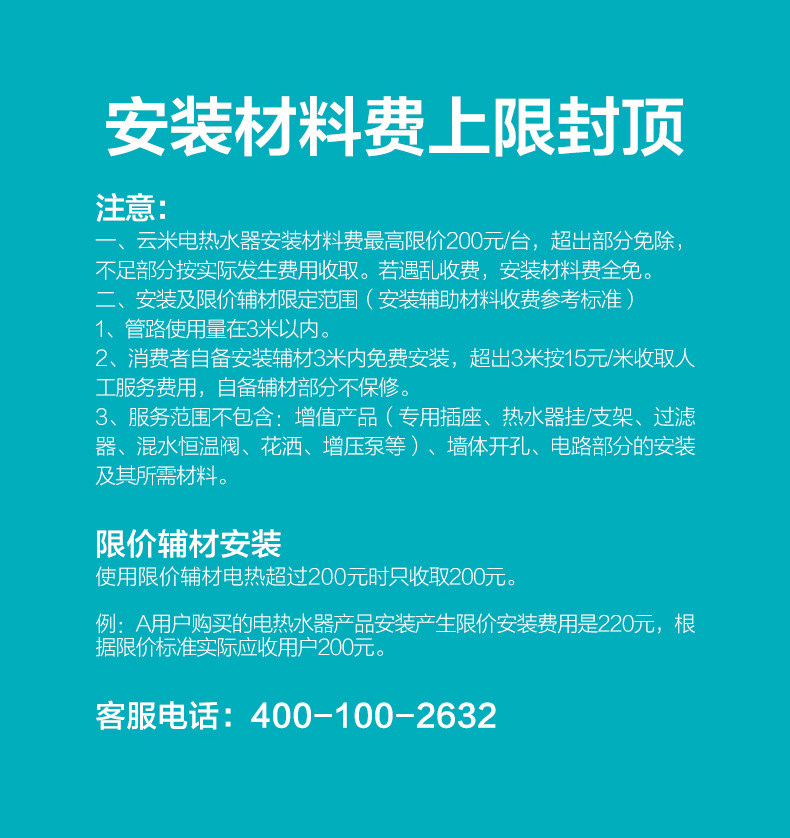 安装材料费上限封顶

注意:
一、云米电热水器安装材料费最高限价200元/台，超出部分免除，不足部分按实际发生费用收取。若遇乱收费，安装材料费全免。
二、安装及限价辅材限定范围（安装辅助材料收费参考标准）
1、管路使用量在3米以内。
2、消费者自备安装辅材3米内免费安装，超出3米按15元/米收取人工服务费用，自备辅材部分不保修。
3、服务范围不包含：增值产品（专用插座、热水器挂/支架、过滤器、混水恒温阀、花洒、增压泵等）、墙体开孔、电路部分的安装及其所需材料。

限价辅材安装
使用限价辅材电热超过200元时只收取200元。

例：A用户购买的电热水器产品安装产生限价安装费用是220元，根据限价标准实际应收用户200元。

客服电话：400-100-2632